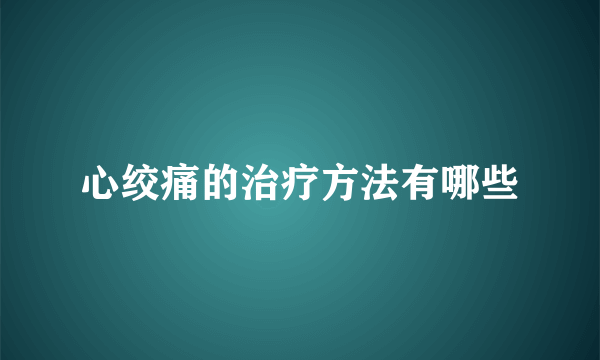 心绞痛的治疗方法有哪些